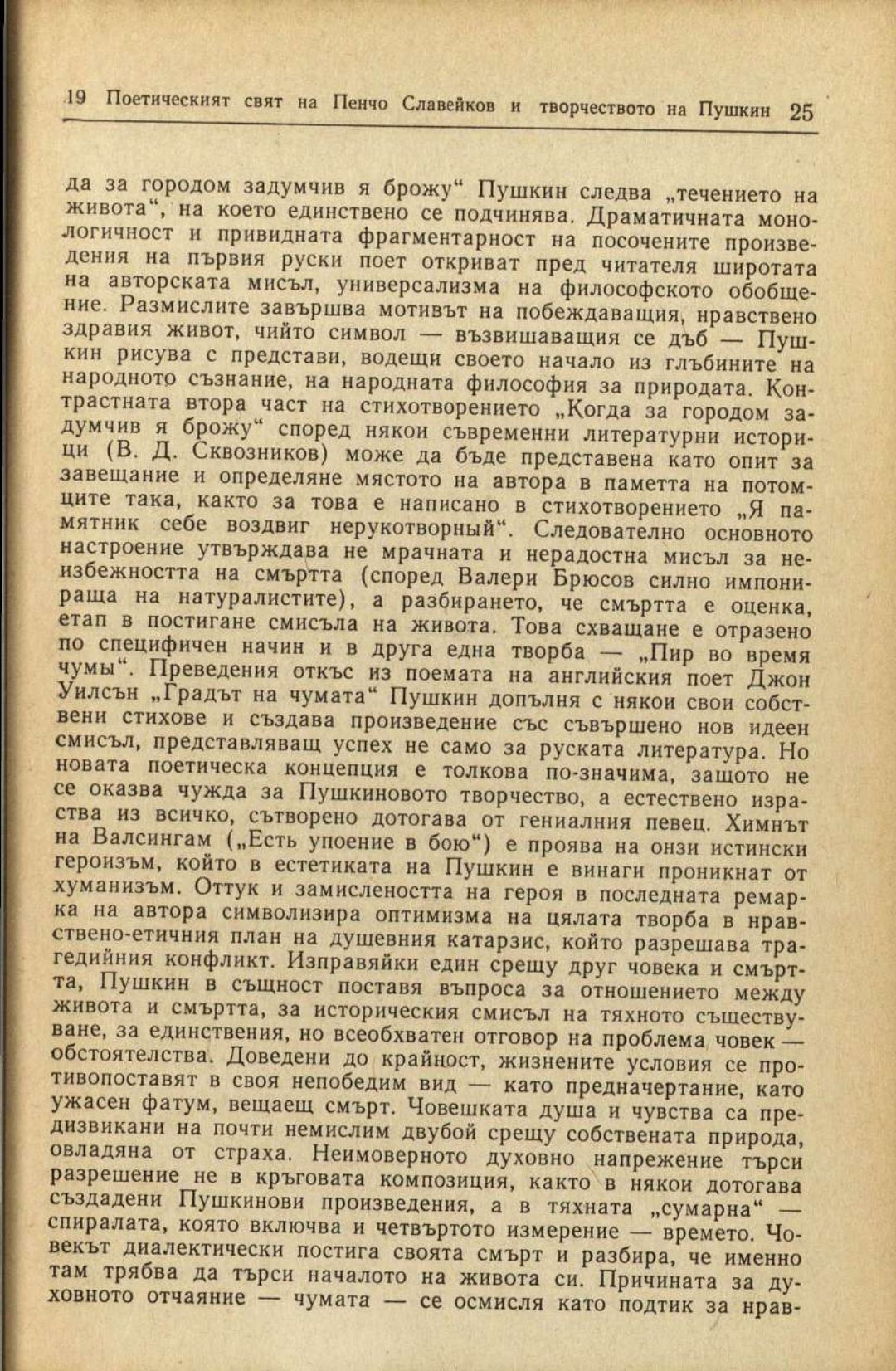 19 Поетическият свят на Пенчо Славейков и творчеството на Пушкин 25

да за городом задумчив я брожу“ Пушкин следва „течението на живота“, на което единствено се подчинява. Драматичната монологичност и привидната фрагментарност на посочените произведения на първия руски поет откриват пред читателя широтата на авторската мисъл, универсализма на философското обобщение. Размислите завършва мотивът на побеждаващия, нравствено здравия живот, чийто символ — възвишаващия се дъб — Пушкин рисува с представи, водещи своето начало из глъбините на народното съзнание, на народната философия за природата. Контрастната втора част на стихотворението „Когда за городом задумчив я брожу“ според някои съвременни литературни историци (В. Д. Сквозников) може да бъде представена като опит за завещание и определяне мястото на автора в паметта на потомците така, както за това е написано в стихотворението „Я памятник себе воздвиг нерукотворный“. Следователно основното настроение утвърждава не мрачната и нерадостна мисъл за неизбежността на смъртта (според Валери Брюсов силно импонираща на натуралистите), а разбирането, че смъртта е оценка, етап в постигане смисъла на живота. Това схващане е отразено по специфичен начин и в друга една творба — „Пир во время чумы“. Преведения откъс из поемата на английския поет Джон Уилсън „Градът на чумата“ Пушкин допълня с някои свои собствени стихове и създава произведение със съвършено нов идеен смисъл, представляващ успех не само за руската литература. Но новата поетическа концепция е толкова по-значима, защото не се оказва чужда за Пушкиновото творчество, а естествено израства из всичко, сътворено дотогава от гениалния певец. Химнът на Валсингам („Есть упоение в бою“) е проява на онзи истински героизъм, който в естетиката на Пушкин е винаги проникнат от хуманизъм. Оттук и замислеността на героя в последната ремарка на автора символизира оптимизма на цялата творба в нравствено-етичния план на душевния катарзис, който разрешава трагедийния конфликт. Изправяйки един срещу друг човека и смъртта, Пушкин в същност поставя въпроса за отношението между живота и смъртта, за историческия смисъл на тяхното съществуване, за единствения, но всеобхватен отговор на проблема човек — обстоятелства. Доведени до крайност, жизнените условия се противопоставят в своя непобедим вид — като предначертание, като ужасен фатум, вещаещ смърт. Човешката душа и чувства са предизвикани на почти немислим двубой срещу собствената природа, овладяна от страха. Неимоверното духовно напрежение търси разрешение не в кръговата композиция, както в някои дотогава създадени Пушкинови произведения, а в тяхната „сумарна“ — спиралата, която включва и четвъртото измерение — времето. Човекът диалектически постига своята смърт и разбира, че именно там трябва да търси началото на живота си. Причината за духовното отчаяние — чумата — се осмисля като подтик за нрав-